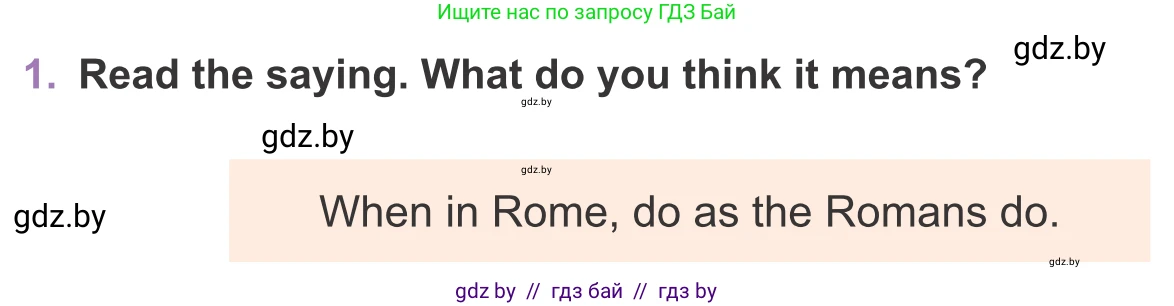 Ищите нас по запросу ГДЗ Бай

gdz.by

1. Read the saying. What do you think it means?

gdz.by

gdz.by

gdz.by

gdz.by

When in Rome, do as the Romans do.

gdz.by

gdz by // гдз бай // гдз by